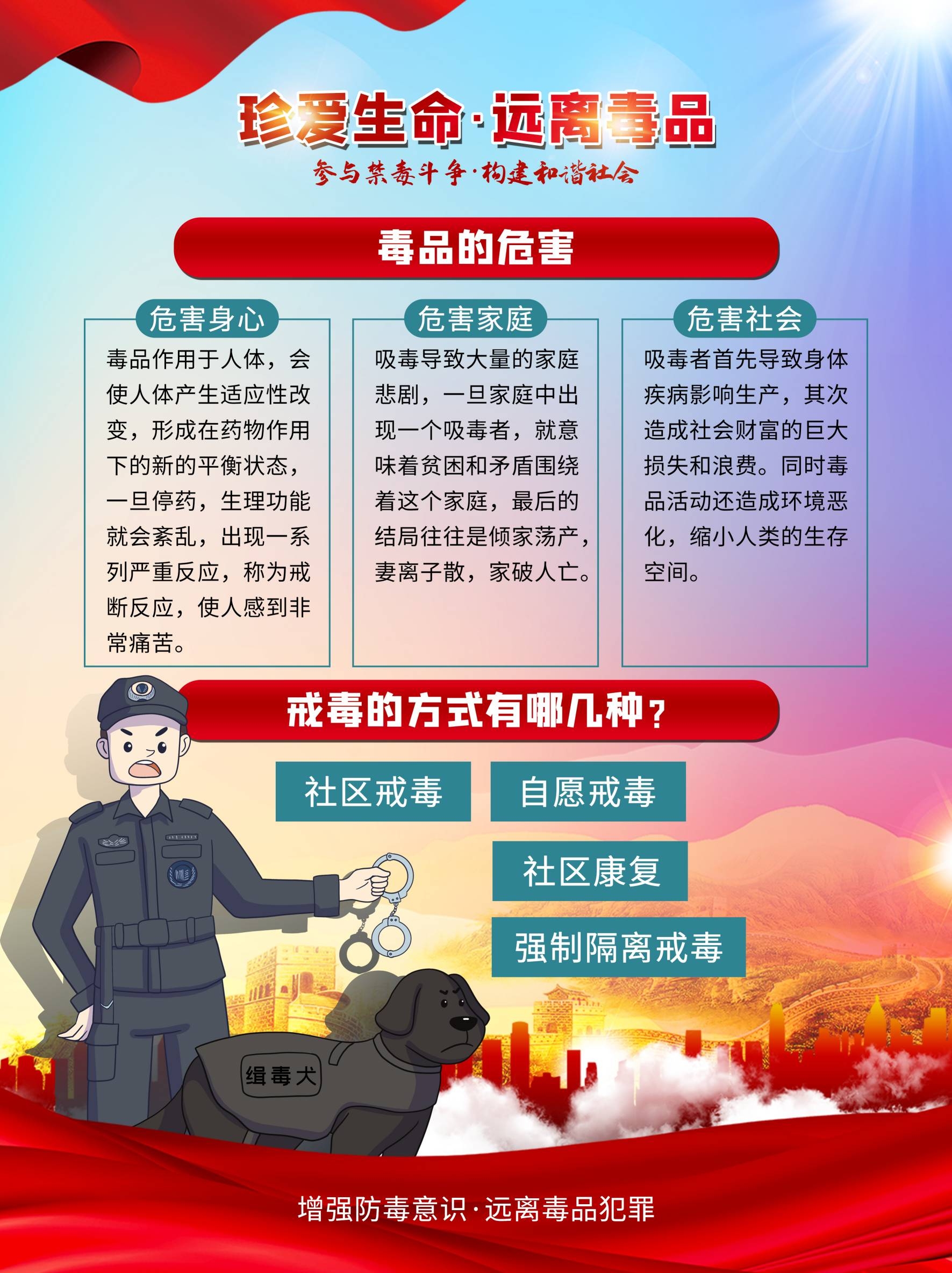 珍爱生命·远离毒品

参与禁毒斗争·构建和谐社会

毒品的危害

危害身心

毒品作用于人体，会使人体产生适应性改变，形成在药物作用下的新的平衡状态，一旦停药，生理功能就会紊乱，出现一系列严重反应，称为戒断反应，使人感到非常痛苦。

危害家庭

吸毒导致大量的家庭悲剧，一旦家庭中出现一个吸毒者，就意味着贫困和矛盾围绕着这个家庭，最后的结局往往是倾家荡产，妻离子散，家破人亡。

危害社会

吸毒者首先导致身体疾病影响生产，其次造成社会财富的巨大损失和浪费。同时毒品活动还造成环境恶化，缩小人类的生存空间。

戒毒的方式有哪几种？

社区戒毒

自愿戒毒

社区康复

强制隔离戒毒

缉毒犬

增强防毒意识·远离毒品犯罪